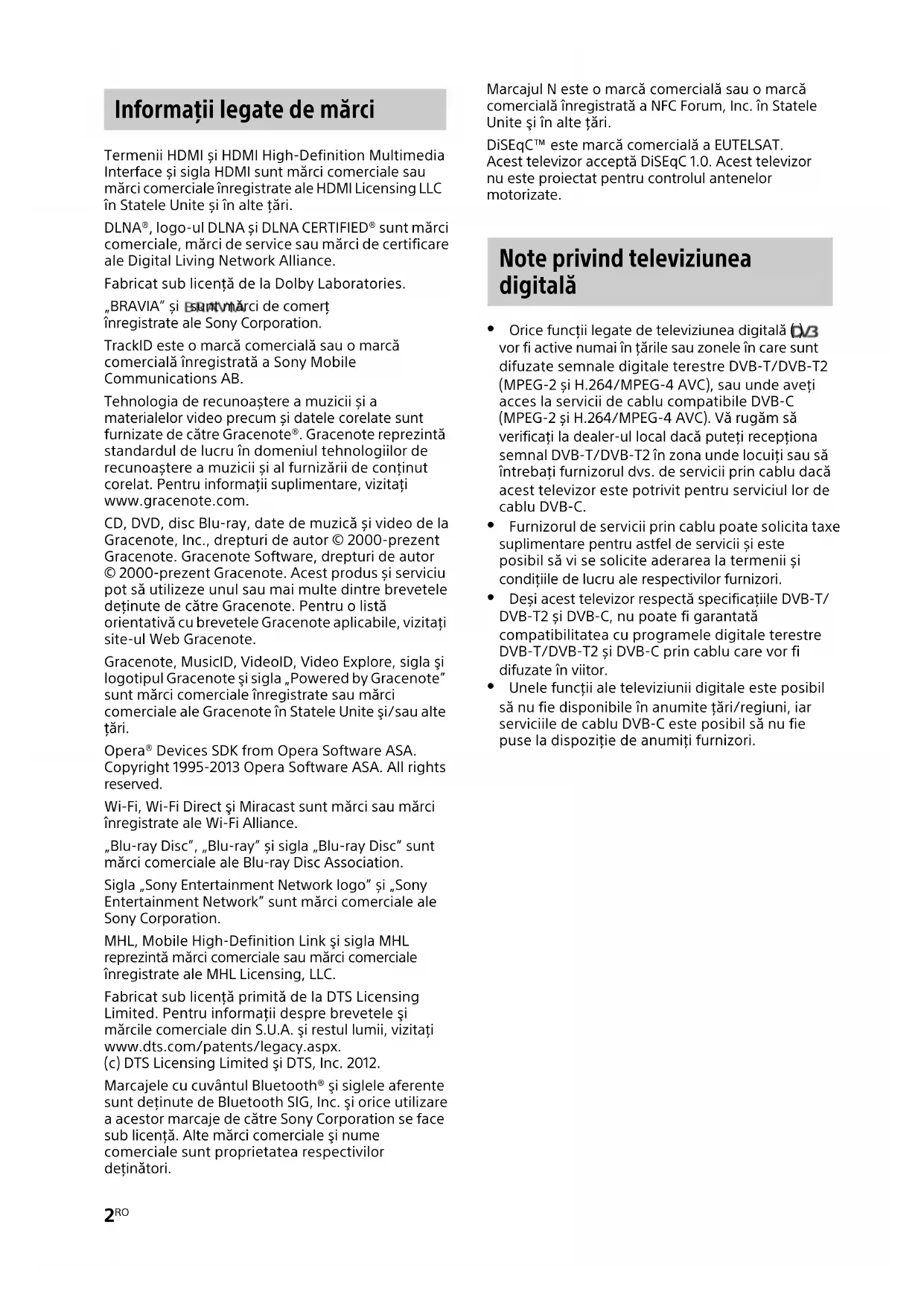 Informații legate de mărci

Termenii HDMI și HDMI High-Definition Multimedia Interface și sigla HDMI sunt mărci comerciale sau mărci comerciale înregistrate ale HDMI Licensing LLC în Statele Unite și în alte țări.

DLNA®, logo-ul DLNA și DLNA CERTIFIED® sunt mărci comerciale, mărci de service sau mărci de certificare ale Digital Living Network Alliance.

Fabricat sub licență de la Dolby Laboratories.

„BRAVIA" și BRAVIA sunt mărci de comerț înregistrate ale Sony Corporation.

TrackID este o marcă comercială sau o marcă comercială înregistrată a Sony Mobile Communications AB.

Tehnologia de recunoaștere a muzicii și a materialelor video precum și datele corelate sunt furnizate de către Gracenote®. Gracenote reprezintă standardul de lucru în domeniul tehnologiilor de recunoaștere a muzicii și al furnizării de conținut corelat. Pentru informații suplimentare, vizitați www.gracenote.com.

CD, DVD, disc Blu-ray, date de muzică și video de la Gracenote, Inc., drepturi de autor © 2000-prezent Gracenote. Gracenote Software, drepturi de autor © 2000-prezent Gracenote. Acest produs și serviciu pot să utilizeze unul sau mai multe dintre brevetele deținute de către Gracenote. Pentru o listă orientativă cu brevetele Gracenote aplicabile, vizitați site-ul Web Gracenote.

Gracenote, MusicID, VideoID, Video Explore, sigla și logotipul Gracenote și sigla „Powered by Gracenote" sunt mărci comerciale înregistrate sau mărci comerciale ale Gracenote în Statele Unite și/sau alte țări.

Opera® Devices SDK from Opera Software ASA. Copyright 1995-2013 Opera Software ASA. All rights reserved.

Wi-Fi, Wi-Fi Direct și Miracast sunt mărci sau mărci înregistrate ale Wi-Fi Alliance.

„Blu-ray Disc", „Blu-ray" și sigla „Blu-ray Disc" sunt mărci comerciale ale Blu-ray Disc Association.

Sigla „Sony Entertainment Network logo" și „Sony Entertainment Network" sunt mărci comerciale ale Sony Corporation.

MHL, Mobile High-Definition Link și sigla MHL reprezintă mărci comerciale sau mărci comerciale înregistrate ale MHL Licensing, LLC.

Fabricat sub licență primită de la DTS Licensing Limited. Pentru informații despre brevetele și mărcile comerciale din S.U.A. și restul lumii, vizitați www.dts.com/patents/legacy.aspx.
(c) DTS Licensing Limited și DTS, Inc. 2012.

Marcajele cu cuvântul Bluetooth® și siglele aferente sunt deținute de Bluetooth SIG, Inc. și orice utilizare a acestor marcaje de către Sony Corporation se face sub licență. Alte mărci comerciale și nume comerciale sunt proprietatea respectivilor deținători.

Marcajul N este o marcă comercială sau o marcă comercială înregistrată a NFC Forum, Inc. în Statele Unite și în alte țări.

DiSEqC™ este marcă comercială a EUTELSAT. Acest televizor acceptă DiSEqC 1.0. Acest televizor nu este proiectat pentru controlul antenelor motorizate.

Note privind televiziunea digitală

• Orice funcții legate de televiziunea digitală DVB vor fi active numai în țările sau zonele în care sunt difuzate semnale digitale terestre DVB-T/DVB-T2 (MPEG-2 și H.264/MPEG-4 AVC), sau unde aveți acces la servicii de cablu compatibile DVB-C (MPEG-2 și H.264/MPEG-4 AVC). Vă rugăm să verificați la dealer-ul local dacă puteți recepționa semnal DVB-T/DVB-T2 în zona unde locuiți sau să întrebați furnizorul dvs. de servicii prin cablu dacă acest televizor este potrivit pentru serviciul lor de cablu DVB-C.
• Furnizorul de servicii prin cablu poate solicita taxe suplimentare pentru astfel de servicii și este posibil să vi se solicite aderarea la termenii și condițiile de lucru ale respectivilor furnizori.
• Deși acest televizor respectă specificațiile DVB-T/DVB-T2 și DVB-C, nu poate fi garantată compatibilitatea cu programele digitale terestre DVB-T/DVB-T2 și DVB-C prin cablu care vor fi difuzate în viitor.
• Unele funcții ale televiziunii digitale este posibil să nu fie disponibile în anumite țări/regiuni, iar serviciile de cablu DVB-C este posibil să nu fie puse la dispoziție de anumiți furnizori.

2RO